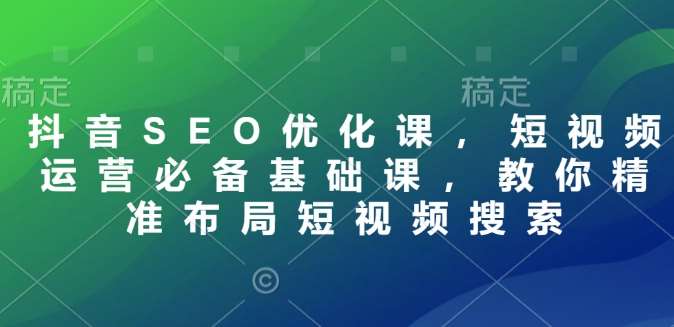 稿定 稿定

抖音SEO优化课，短视频运营必备基础课，教你精准布局短视频搜索

©